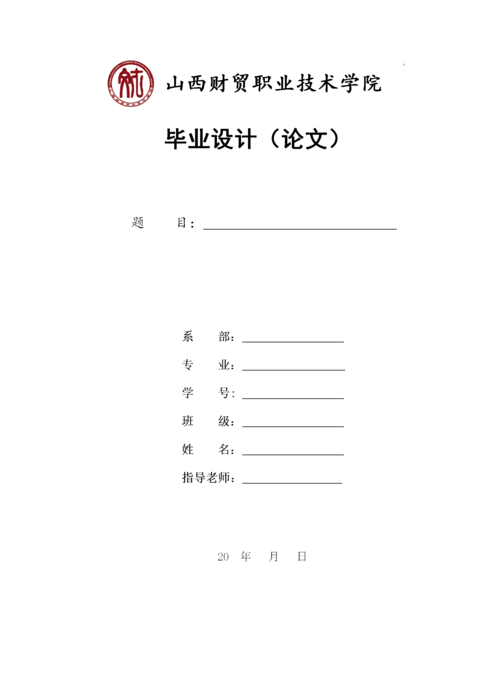 山西财贸职业技术学院

毕业设计（论文）

题　　目：

系　　部：

专　　业：

学　　号：

班　　级：

姓　　名：

指导老师：

20　年　月　日